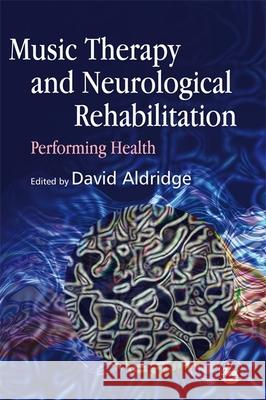 Music Therapy and Neurological Rehabilitation

Performing Health

Edited by David Aldridge

Kraina Książek